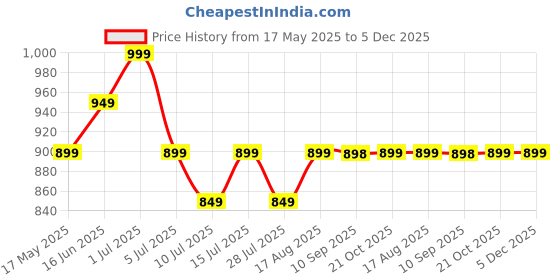 CheapestInIndia.com

Price History from 17 May 2025 to 5 Dec 2025

1,000
980
960
940
920
900
880
860
840

899
949
999
899
849
899
849
899
898
899
899
898
899
899

17 May 2025
16 Jun 2025
1 Jul 2025
5 Jul 2025
10 Jul 2025
15 Jul 2025
28 Jul 2025
17 Aug 2025
10 Sep 2025
21 Oct 2025
17 Aug 2025
10 Sep 2025
21 Oct 2025
5 Dec 2025